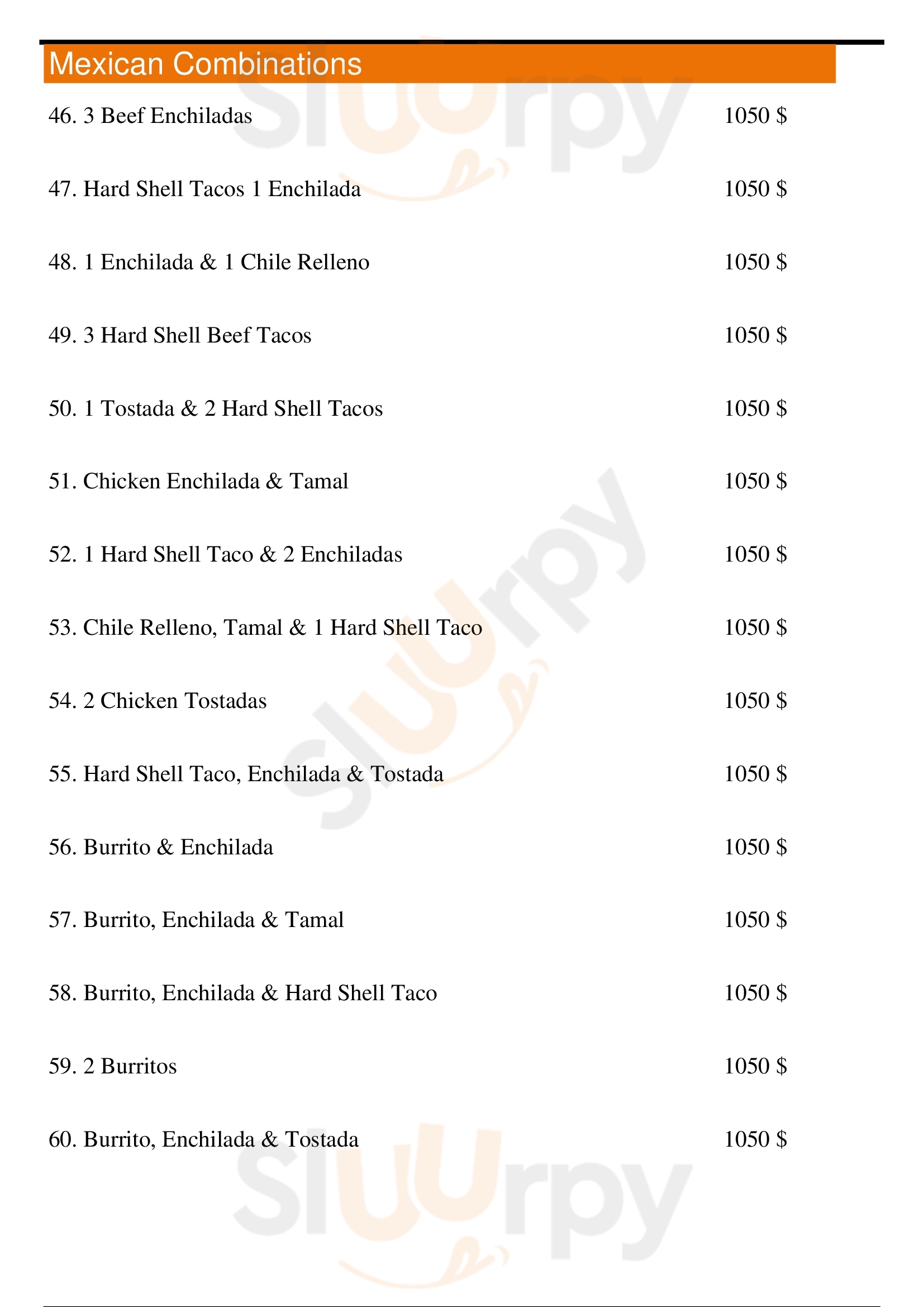 Mexican Combinations

46. 3 Beef Enchiladas 1050 $

47. Hard Shell Tacos 1 Enchilada 1050 $

48. 1 Enchilada & 1 Chile Relleno 1050 $

49. 3 Hard Shell Beef Tacos 1050 $

50. 1 Tostada & 2 Hard Shell Tacos 1050 $

51. Chicken Enchilada & Tamal 1050 $

52. 1 Hard Shell Taco & 2 Enchiladas 1050 $

53. Chile Relleno, Tamal & 1 Hard Shell Taco 1050 $

54. 2 Chicken Tostadas 1050 $

55. Hard Shell Taco, Enchilada & Tostada 1050 $

56. Burrito & Enchilada 1050 $

57. Burrito, Enchilada & Tamal 1050 $

58. Burrito, Enchilada & Hard Shell Taco 1050 $

59. 2 Burritos 1050 $

60. Burrito, Enchilada & Tostada 1050 $

Sluurpy